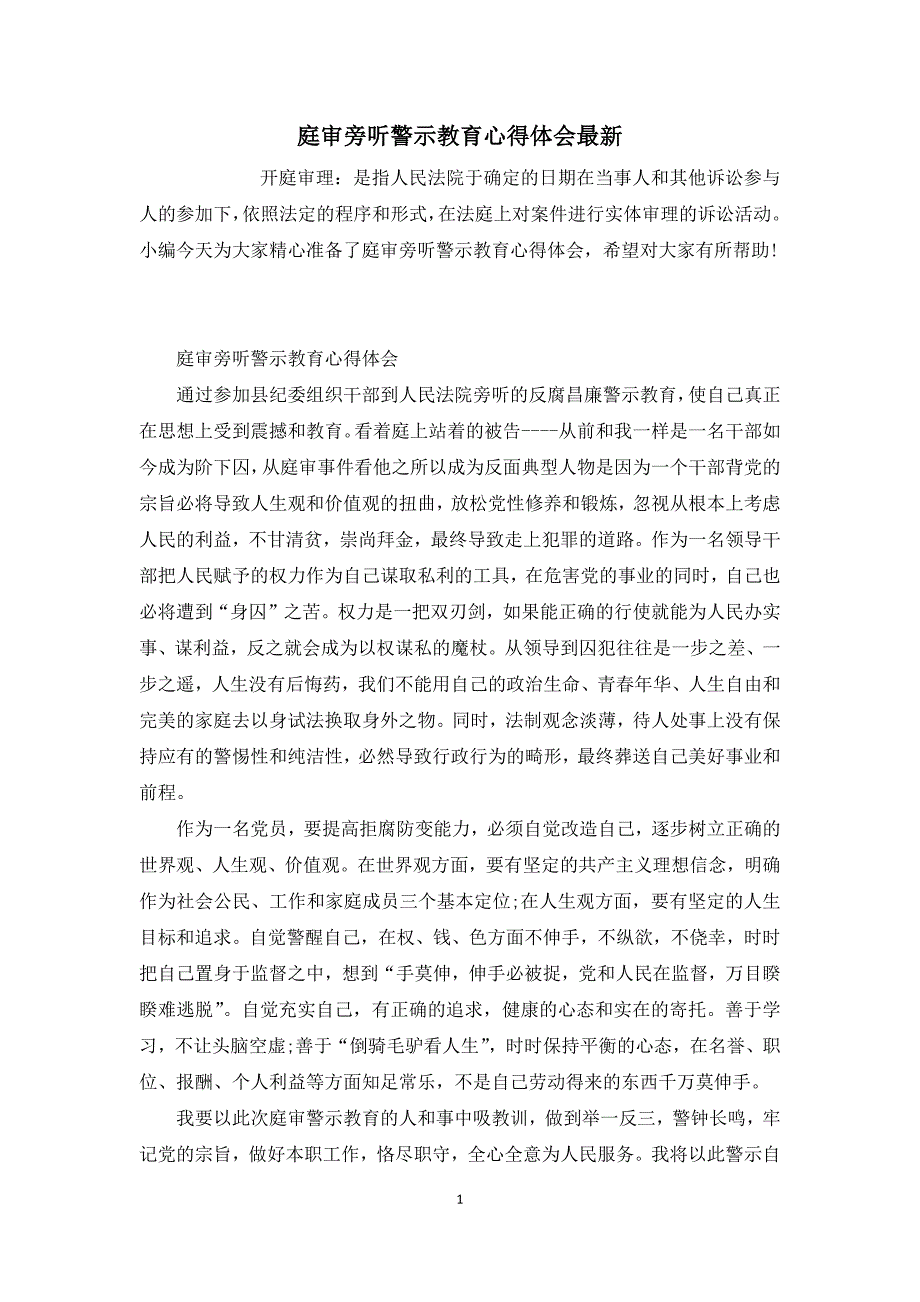 庭审旁听警示教育心得体会最新

开庭审理：是指人民法院于确定的日期在当事人和其他诉讼参与人的参加下，依照法定的程序和形式，在法庭上对案件进行实体审理的诉讼活动。小编今天为大家精心准备了庭审旁听警示教育心得体会，希望对大家有所帮助!

庭审旁听警示教育心得体会

通过参加县纪委组织干部到人民法院旁听的反腐昌廉警示教育，使自己真正在思想上受到震撼和教育。看着庭上站着的被告----从前和我一样是一名干部如今成为阶下囚，从庭审事件看他之所以成为反面典型人物是因为一个干部背党的宗旨必将导致人生观和价值观的扭曲，放松党性修养和锻炼，忽视从根本上考虑人民的利益，不甘清贫，崇尚拜金，最终导致走上犯罪的道路。作为一名领导干部把人民赋予的权力作为自己谋取私利的工具，在危害党的事业的同时，自己也必将遭到“身囚”之苦。权力是一把双刃剑，如果能正确的行使就能为人民办实事、谋利益，反之就会成为以权谋私的魔杖。从领导到囚犯往往是一步之差、一步之遥，人生没有后悔药，我们不能用自己的政治生命、青春年华、人生自由和完美的家庭去以身试法换取身外之物。同时，法制观念淡薄，待人处事上没有保持应有的警惕性和纯洁性，必然导致行政行为的畸形，最终葬送自己美好事业和前程。

作为一名党员，要提高拒腐防变能力，必须自觉改造自己，逐步树立正确的世界观、人生观、价值观。在世界观方面，要有坚定的共产主义理想信念，明确作为社会公民、工作和家庭成员三个基本定位;在人生观方面，要有坚定的人生目标和追求。自觉警醒自己，在权、钱、色方面不伸手，不纵欲，不侥幸，时时把自己置身于监督之中，想到“手莫伸，伸手必被捉，党和人民在监督，万目睽睽难逃脱”。自觉充实自己，有正确的追求，健康的心态和实在的寄托。善于学习，不让头脑空虚;善于“倒骑毛驴看人生”，时时保持平衡的心态，在名誉、职位、报酬、个人利益等方面知足常乐，不是自己劳动得来的东西千万莫伸手。

我要以此次庭审警示教育的人和事中吸教训，做到举一反三，警钟长鸣，牢记党的宗旨，做好本职工作，恪尽职守，全心全意为人民服务。我将以此警示自

1